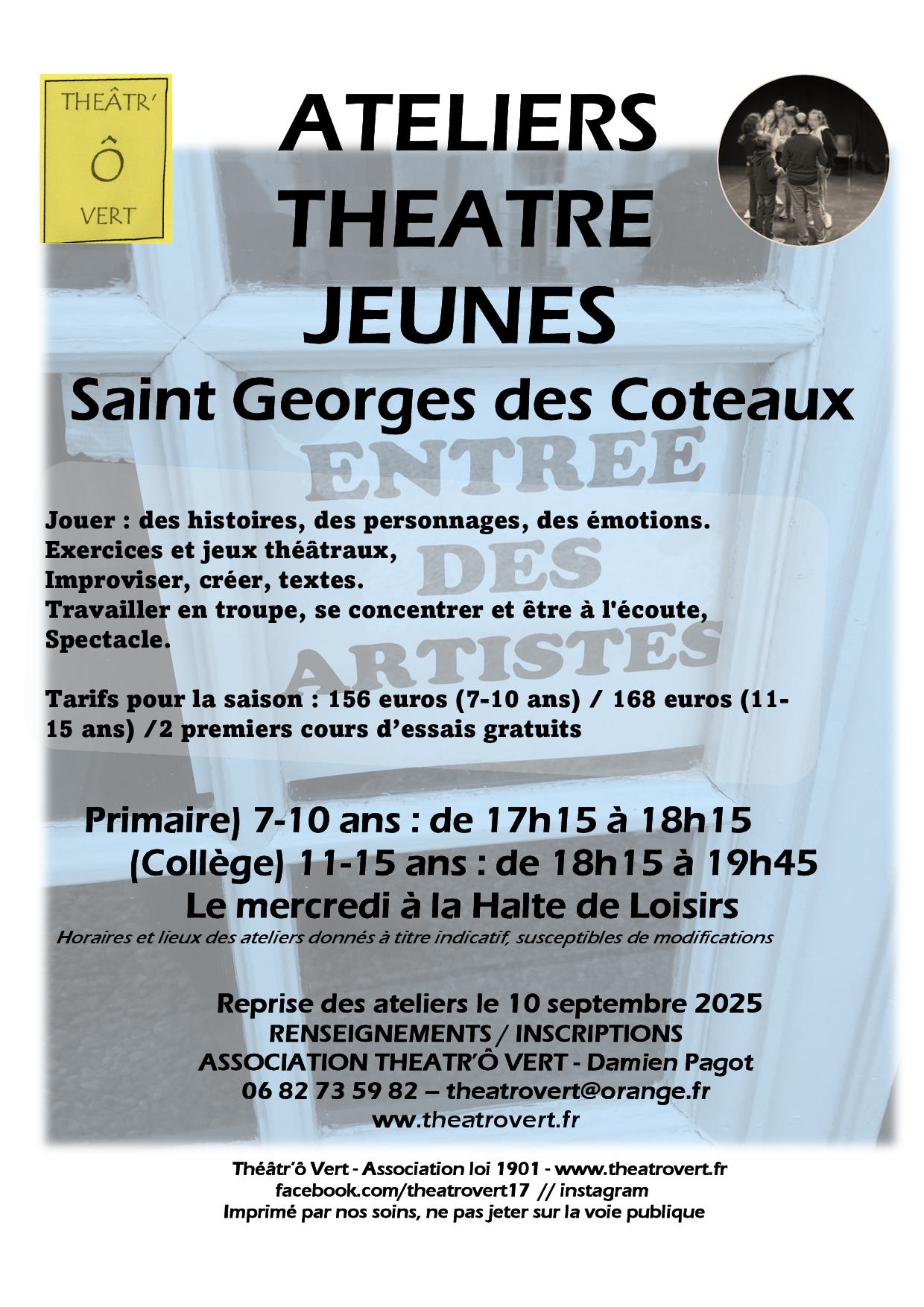 THEÂTR'
Ô
VERT

ATELIERS
THEATRE
JEUNES

Saint Georges des Coteaux

ENTREE
DES
ARTISTES

Jouer : des histoires, des personnages, des émotions.
Exercices et jeux théâtraux,
Improviser, créer, textes.
Travailler en troupe, se concentrer et être à l'écoute,
Spectacle.

Tarifs pour la saison : 156 euros (7-10 ans) / 168 euros (11-15 ans) /2 premiers cours d'essais gratuits

Primaire) 7-10 ans : de 17h15 à 18h15
(Collège) 11-15 ans : de 18h15 à 19h45
Le mercredi à la Halte de Loisirs
Horaires et lieux des ateliers donnés à titre indicatif, susceptibles de modifications

Reprise des ateliers le 10 septembre 2025
RENSEIGNEMENTS / INSCRIPTIONS
ASSOCIATION THEATR'Ô VERT - Damien Pagot
06 82 73 59 82 – theatrovert@orange.fr
www.theatrovert.fr

Théâtr'ô Vert - Association loi 1901 - www.theatrovert.fr
facebook.com/theatrovert17 // instagram
Imprimé par nos soins, ne pas jeter sur la voie publique